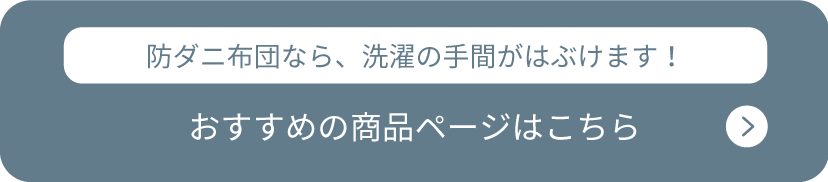 防ダニ布団なら、洗濯の手間がはぶけます！

おすすめの商品ページはこちら